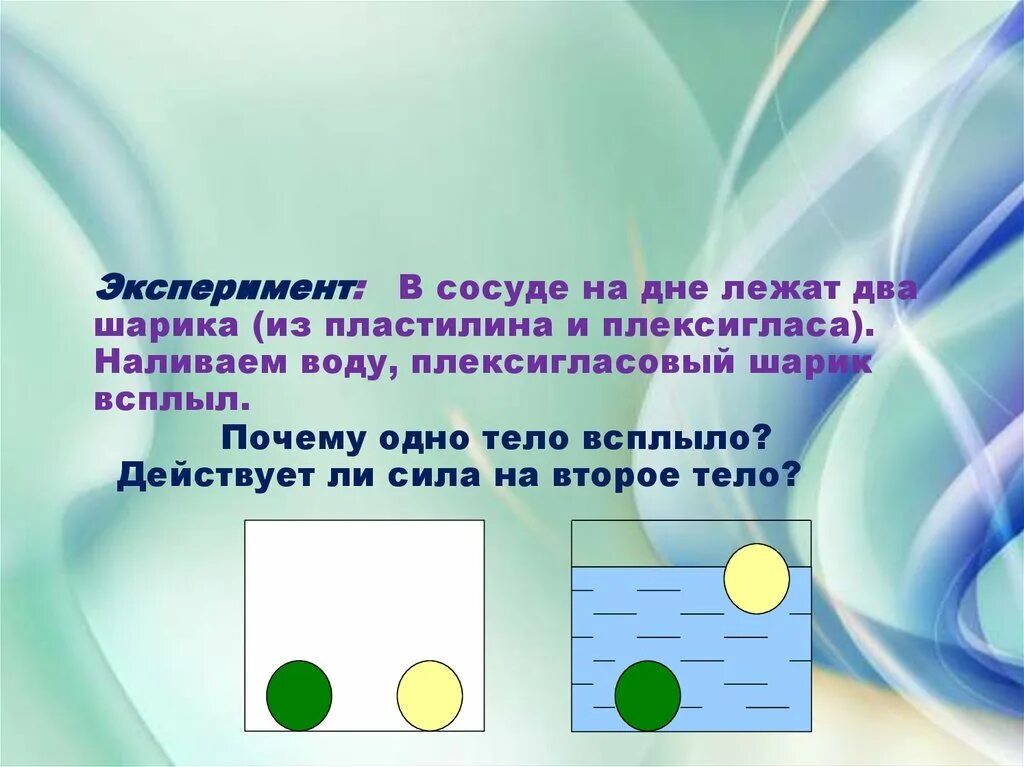 Эксперимент: В сосуде на дне лежат два шарика (из пластилина и плексигласа). Наливаем воду, плексигласовый шарик всплыл.

Почему одно тело всплыло?
Действует ли сила на второе тело?